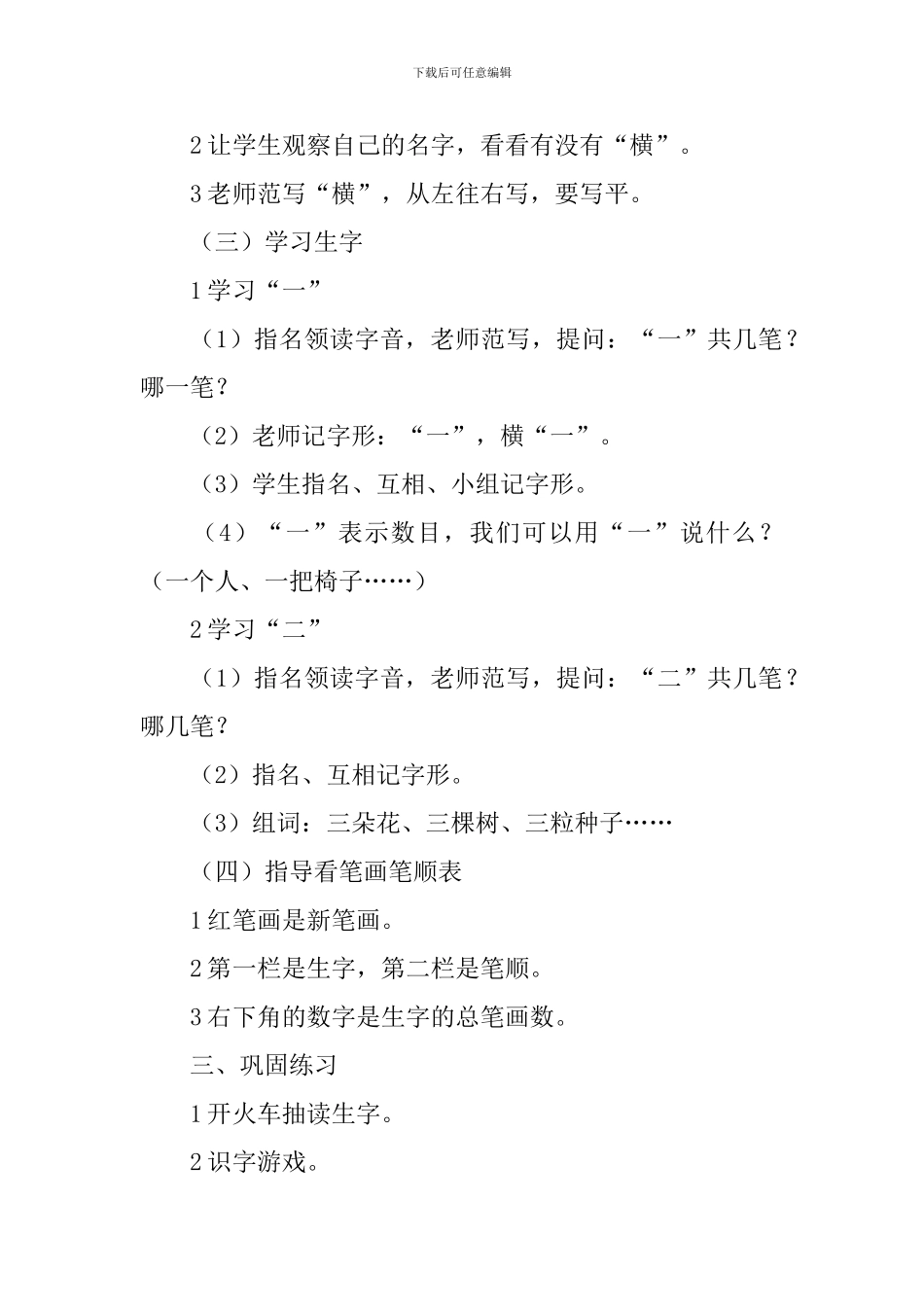 下载后可任意编辑

2 让学生观察自己的名字，看看有没有“横”。

3 老师范写“横”，从左往右写，要写平。

（三）学习生字

1 学习“一”

（1）指名领读字音，老师范写，提问：“一”共几笔？哪一笔？

（2）老师记字形：“一”，横“一”。

（3）学生指名、互相、小组记字形。

（4）“一”表示数目，我们可以用“一”说什么？（一个人、一把椅子……）

2 学习“二”

（1）指名领读字音，老师范写，提问：“二”共几笔？哪几笔？

（2）指名、互相记字形。

（3）组词：三朵花、三棵树、三粒种子……

（四）指导看笔画笔顺表

1 红笔画是新笔画。

2 第一栏是生字，第二栏是笔顺。

3 右下角的数字是生字的总笔画数。

三、巩固练习

1 开火车抽读生字。

2 识字游戏。